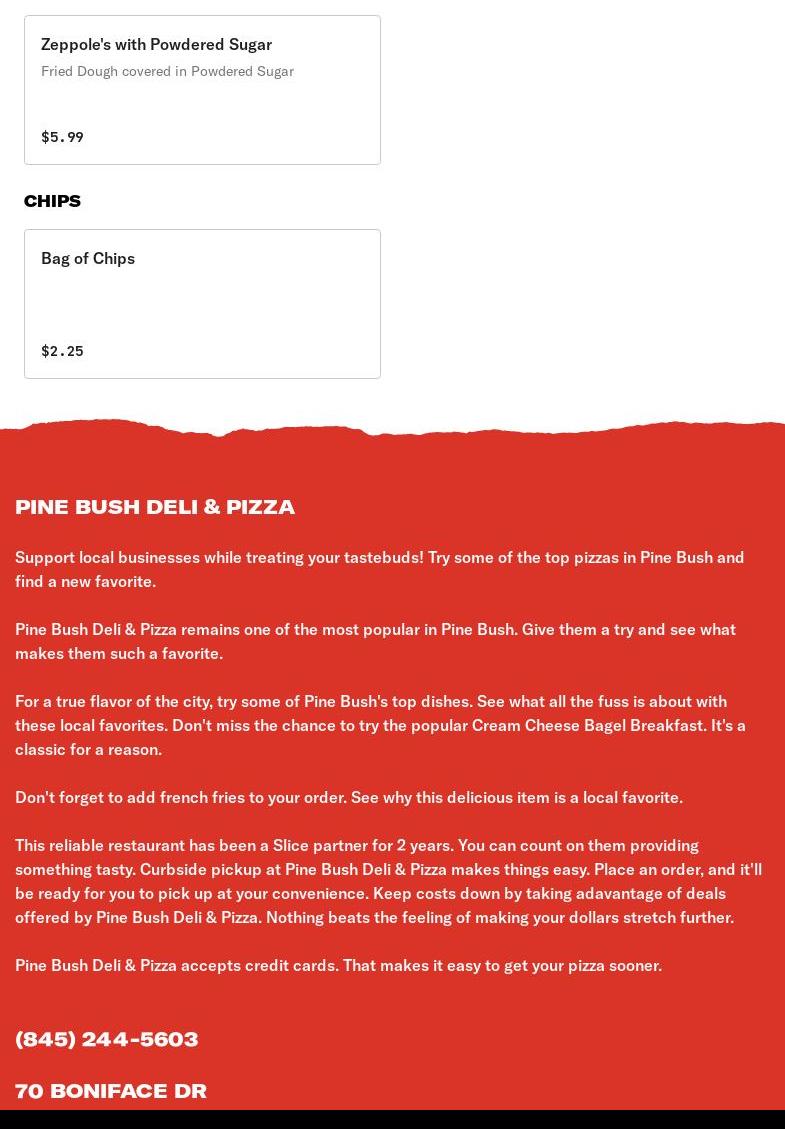 Zeppole's with Powdered Sugar
Fried Dough covered in Powdered Sugar

$5.99

CHIPS

Bag of Chips

$2.25

PINE BUSH DELI & PIZZA

Support local businesses while treating your tastebuds! Try some of the top pizzas in Pine Bush and find a new favorite.

Pine Bush Deli & Pizza remains one of the most popular in Pine Bush. Give them a try and see what makes them such a favorite.

For a true flavor of the city, try some of Pine Bush's top dishes. See what all the fuss is about with these local favorites. Don't miss the chance to try the popular Cream Cheese Bagel Breakfast. It's a classic for a reason.

Don't forget to add french fries to your order. See why this delicious item is a local favorite.

This reliable restaurant has been a Slice partner for 2 years. You can count on them providing something tasty. Curbside pickup at Pine Bush Deli & Pizza makes things easy. Place an order, and it'll be ready for you to pick up at your convenience. Keep costs down by taking adavantage of deals offered by Pine Bush Deli & Pizza. Nothing beats the feeling of making your dollars stretch further.

Pine Bush Deli & Pizza accepts credit cards. That makes it easy to get your pizza sooner.

(845) 244-5603

70 BONIFACE DR